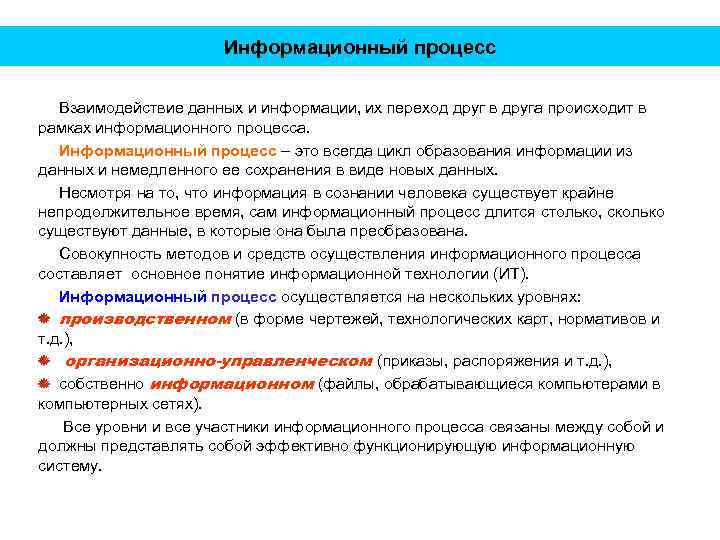 Информационный процесс

Взаимодействие данных и информации, их переход друг в друга происходит в рамках информационного процесса.

Информационный процесс – это всегда цикл образования информации из данных и немедленного ее сохранения в виде новых данных.

Несмотря на то, что информация в сознании человека существует крайне непродолжительное время, сам информационный процесс длится столько, сколько существуют данные, в которые она была преобразована.

Совокупность методов и средств осуществления информационного процесса составляет основное понятие информационной технологии (ИТ).

Информационный процесс осуществляется на нескольких уровнях:

производственном (в форме чертежей, технологических карт, нормативов и т.д.),

организационно-управленческом (приказы, распоряжения и т.д.),

собственно информационном (файлы, обрабатывающиеся компьютерами в компьютерных сетях).

Все уровни и все участники информационного процесса связаны между собой и должны представлять собой эффективно функционирующую информационную систему.